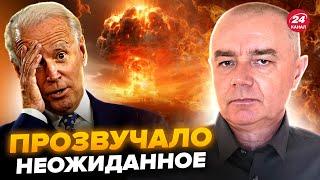 24 КАНАЛ
ПРОЗВУЧАЛО
НЕОЖИДАННОЕ